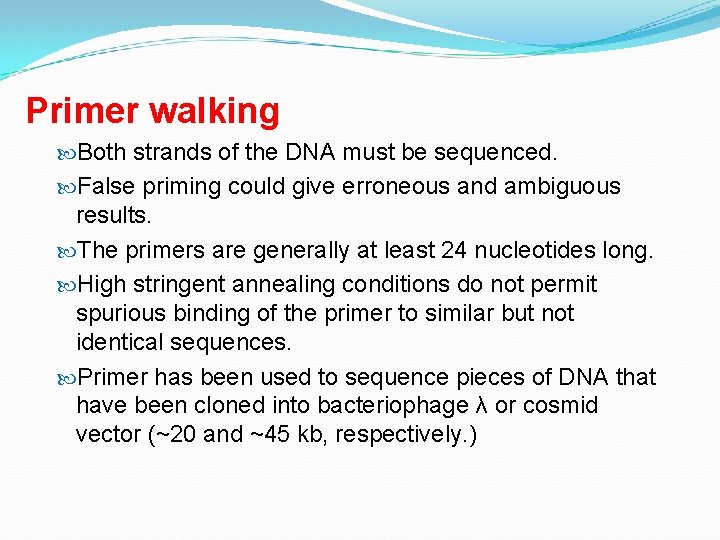 Primer walking

Both strands of the DNA must be sequenced.

False priming could give erroneous and ambiguous results.

The primers are generally at least 24 nucleotides long.

High stringent annealing conditions do not permit spurious binding of the primer to similar but not identical sequences.

Primer has been used to sequence pieces of DNA that have been cloned into bacteriophage λ or cosmid vector (~20 and ~45 kb, respectively.)